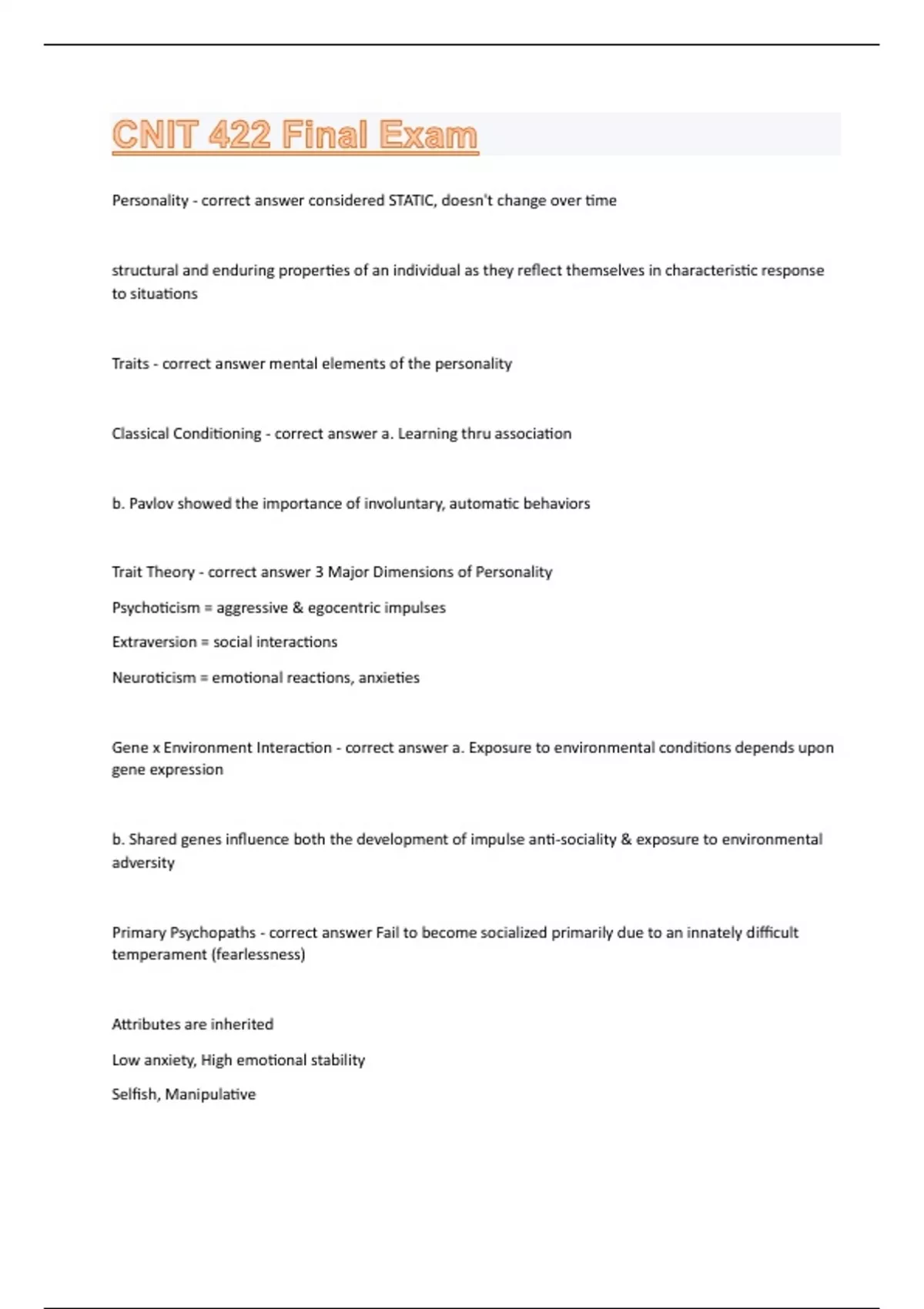 CNIT 422 Final Exam

Personality - correct answer considered STATIC, doesn't change over time

structural and enduring properties of an individual as they reflect themselves in characteristic response to situations

Traits - correct answer mental elements of the personality

Classical Conditioning - correct answer a. Learning thru association

b. Pavlov showed the importance of involuntary, automatic behaviors

Trait Theory - correct answer 3 Major Dimensions of Personality

Psychoticism = aggressive & egocentric impulses

Extraversion = social interactions

Neuroticism = emotional reactions, anxieties

Gene x Environment Interaction - correct answer a. Exposure to environmental conditions depends upon gene expression

b. Shared genes influence both the development of impulse anti-sociality & exposure to environmental adversity

Primary Psychopaths - correct answer Fail to become socialized primarily due to an innately difficult temperament (fearlessness)

Attributes are inherited

Low anxiety, High emotional stability

Selfish, Manipulative